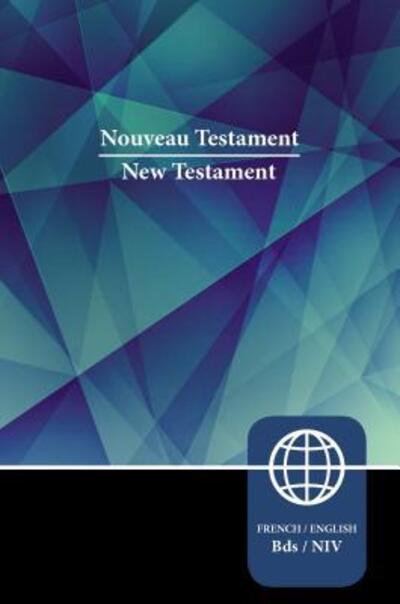 Nouveau Testament
New Testament

FRENCH / ENGLISH
Bds / NIV